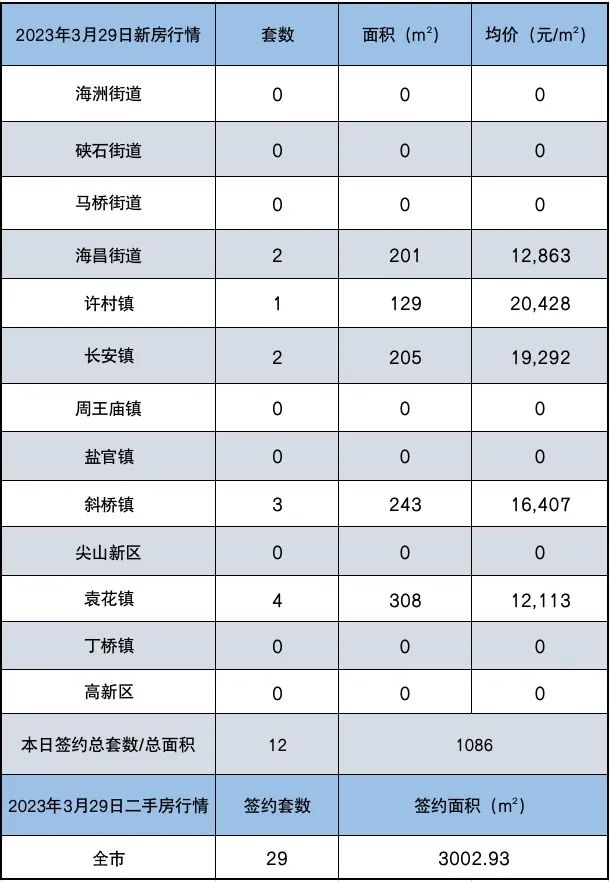 | 2023年3月29日新房行情 | 套数 | 面积（$m^2$） | 均价（元/$m^2$） |
|---|---|---|---|
| 海洲街道 | 0 | 0 | 0 |
| 硖石街道 | 0 | 0 | 0 |
| 马桥街道 | 0 | 0 | 0 |
| 海昌街道 | 2 | 201 | 12,863 |
| 许村镇 | 1 | 129 | 20,428 |
| 长安镇 | 2 | 205 | 19,292 |
| 周王庙镇 | 0 | 0 | 0 |
| 盐官镇 | 0 | 0 | 0 |
| 斜桥镇 | 3 | 243 | 16,407 |
| 尖山新区 | 0 | 0 | 0 |
| 袁花镇 | 4 | 308 | 12,113 |
| 丁桥镇 | 0 | 0 | 0 |
| 高新区 | 0 | 0 | 0 |
| 本日签约总套数/总面积 | 12 | 1086 | |
| 2023年3月29日二手房行情 | 签约套数 | 签约面积（$m^2$） | |
| 全市 | 29 | 3002.93 | |